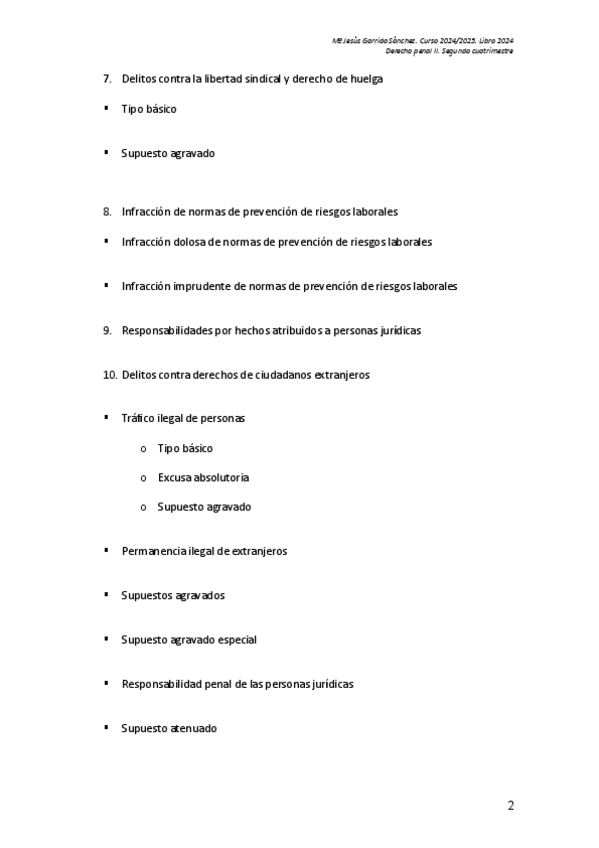 Mª Jesús Garrido Sánchez. Curso 2024/2025. Libro 2024
Derecho penal II. Segundo cuatrimestre

7. Delitos contra la libertad sindical y derecho de huelga

▪ Tipo básico

▪ Supuesto agravado

8. Infracción de normas de prevención de riesgos laborales

▪ Infracción dolosa de normas de prevención de riesgos laborales

▪ Infracción imprudente de normas de prevención de riesgos laborales

9. Responsabilidades por hechos atribuidos a personas jurídicas

10. Delitos contra derechos de ciudadanos extranjeros

▪ Tráfico ilegal de personas

o Tipo básico

o Excusa absolutoria

o Supuesto agravado

▪ Permanencia ilegal de extranjeros

▪ Supuestos agravados

▪ Supuesto agravado especial

▪ Responsabilidad penal de las personas jurídicas

▪ Supuesto atenuado

2